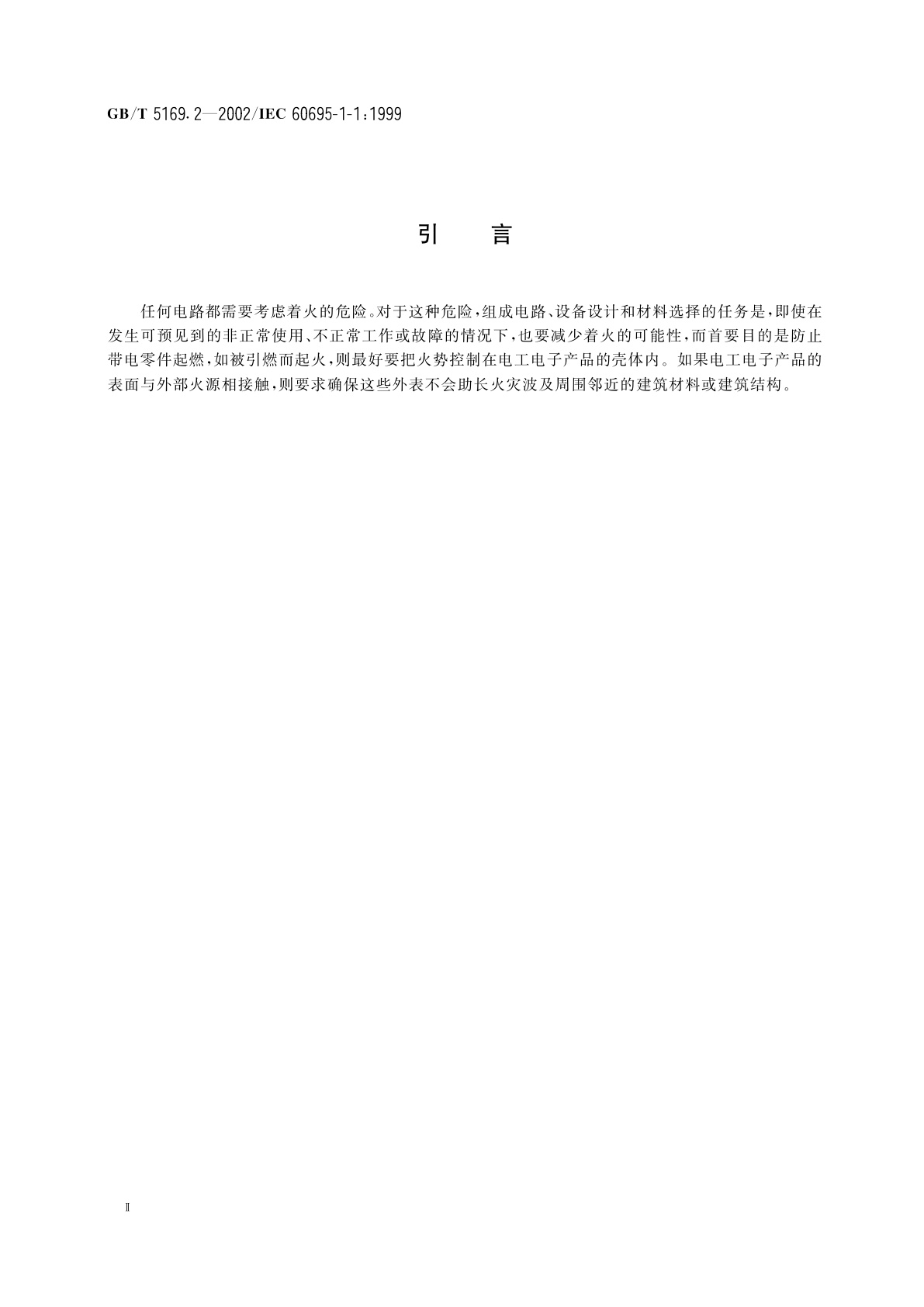 GB/T 5169.2—2002/IEC 60695-1-1:1999

引　言

任何电路都需要考虑着火的危险。对于这种危险，组成电路、设备设计和材料选择的任务是，即使在发生可预见到的非正常使用、不正常工作或故障的情况下，也要减少着火的可能性，而首要目的是防止带电零件起燃，如被引燃而起火，则最好要把火势控制在电工电子产品的壳体内。如果电工电子产品的表面与外部火源相接触，则要求确保这些外表不会助长火灾波及周围邻近的建筑材料或建筑结构。

Ⅱ